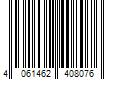 4 061462 408076